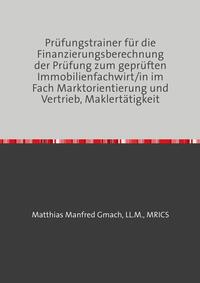 Prüfungstrainer für die Finanzierungsberechnung der Prüfung zum geprüften Immobilienfachwirt/in im Fach Marktorientierung und Vertrieb, Maklertätigkeit

Matthias Manfred Gmach, LL.M., MRICS